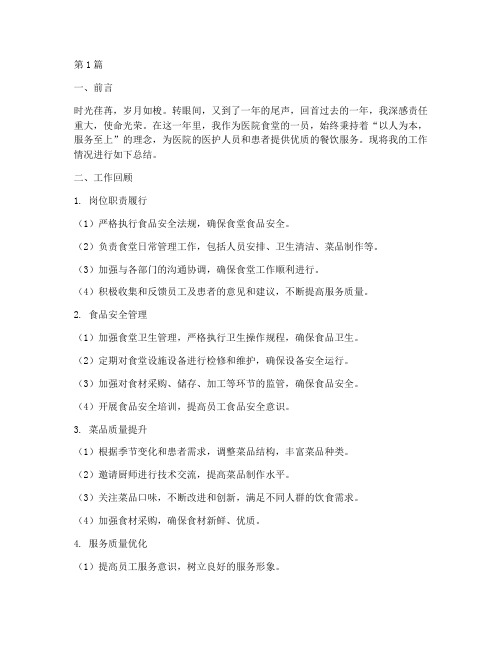 第1篇

一、前言

时光荏苒，岁月如梭。转眼间，又到了一年的尾声，回首过去的一年，我深感责任重大，使命光荣。在这一年里，我作为医院食堂的一员，始终秉持着“以人为本，服务至上”的理念，为医院的医护人员和患者提供优质的餐饮服务。现将我的工作情况进行如下总结。

二、工作回顾

1. 岗位职责履行

（1）严格执行食品安全法规，确保食堂食品安全。

（2）负责食堂日常管理工作，包括人员安排、卫生清洁、菜品制作等。

（3）加强与各部门的沟通协调，确保食堂工作顺利进行。

（4）积极收集和反馈员工及患者的意见和建议，不断提高服务质量。

2. 食品安全管理

（1）加强食堂卫生管理，严格执行卫生操作规程，确保食品卫生。

（2）定期对食堂设施设备进行检修和维护，确保设备安全运行。

（3）加强对食材采购、储存、加工等环节的监管，确保食品安全。

（4）开展食品安全培训，提高员工食品安全意识。

3. 菜品质量提升

（1）根据季节变化和患者需求，调整菜品结构，丰富菜品种类。

（2）邀请厨师进行技术交流，提高菜品制作水平。

（3）关注菜品口味，不断改进和创新，满足不同人群的饮食需求。

（4）加强食材采购，确保食材新鲜、优质。

4. 服务质量优化

（1）提高员工服务意识，树立良好的服务形象。